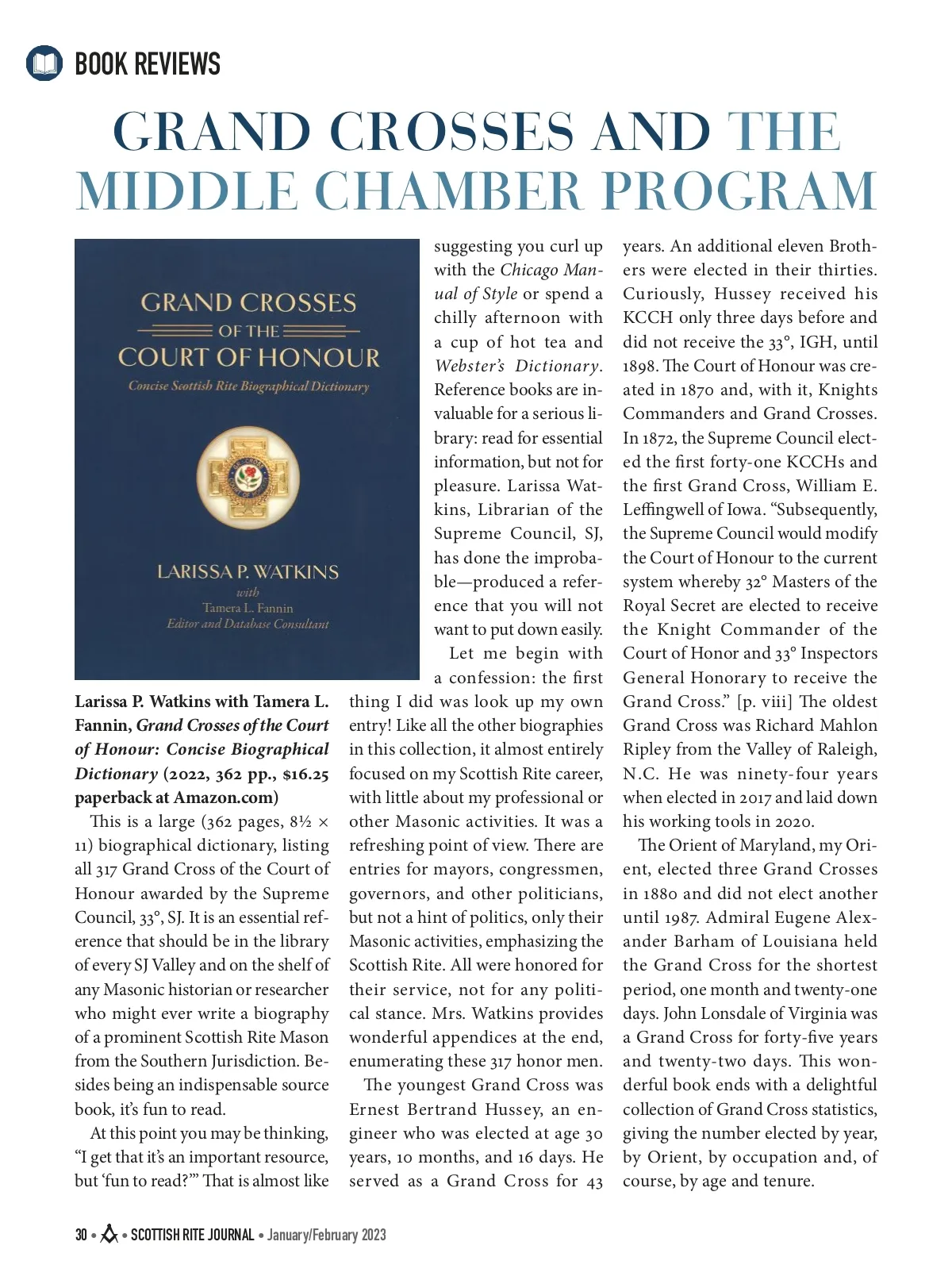 BOOK REVIEWS

GRAND CROSSES AND THE MIDDLE CHAMBER PROGRAM

GRAND CROSSES
OF THE
COURT OF HONOUR
Concise Scottish Rite Biographical Dictionary

LARISSA P. WATKINS
with
Tamera L. Fannin
Editor and Database Consultant

Larissa P. Watkins with Tamera L. Fannin, Grand Crosses of the Court of Honour: Concise Biographical Dictionary (2022, 362 pp., $16.25 paperback at Amazon.com)

This is a large (362 pages, 8½ × 11) biographical dictionary, listing all 317 Grand Cross of the Court of Honour awarded by the Supreme Council, 33°, SJ. It is an essential reference that should be in the library of every SJ Valley and on the shelf of any Masonic historian or researcher who might ever write a biography of a prominent Scottish Rite Mason from the Southern Jurisdiction. Besides being an indispensable source book, it's fun to read.

At this point you may be thinking, "I get that it's an important resource, but 'fun to read?'" That is almost like suggesting you curl up with the Chicago Manual of Style or spend a chilly afternoon with a cup of hot tea and Webster's Dictionary. Reference books are invaluable for a serious library: read for essential information, but not for pleasure. Larissa Watkins, Librarian of the Supreme Council, SJ, has done the improbable—produced a reference that you will not want to put down easily.

Let me begin with a confession: the first thing I did was look up my own entry! Like all the other biographies in this collection, it almost entirely focused on my Scottish Rite career, with little about my professional or other Masonic activities. It was a refreshing point of view. There are entries for mayors, congressmen, governors, and other politicians, but not a hint of politics, only their Masonic activities, emphasizing the Scottish Rite. All were honored for their service, not for any political stance. Mrs. Watkins provides wonderful appendices at the end, enumerating these 317 honor men.

The youngest Grand Cross was Ernest Bertrand Hussey, an engineer who was elected at age 30 years, 10 months, and 16 days. He served as a Grand Cross for 43 years. An additional eleven Brothers were elected in their thirties. Curiously, Hussey received his KCCH only three days before and did not receive the 33°, IGH, until 1898. The Court of Honour was created in 1870 and, with it, Knights Commanders and Grand Crosses. In 1872, the Supreme Council elected the first forty-one KCCHs and the first Grand Cross, William E. Leffingwell of Iowa. "Subsequently, the Supreme Council would modify the Court of Honour to the current system whereby 32° Masters of the Royal Secret are elected to receive the Knight Commander of the Court of Honor and 33° Inspectors General Honorary to receive the Grand Cross." [p. viii] The oldest Grand Cross was Richard Mahlon Ripley from the Valley of Raleigh, N.C. He was ninety-four years when elected in 2017 and laid down his working tools in 2020.

The Orient of Maryland, my Orient, elected three Grand Crosses in 1880 and did not elect another until 1987. Admiral Eugene Alexander Barham of Louisiana held the Grand Cross for the shortest period, one month and twenty-one days. John Lonsdale of Virginia was a Grand Cross for forty-five years and twenty-two days. This wonderful book ends with a delightful collection of Grand Cross statistics, giving the number elected by year, by Orient, by occupation and, of course, by age and tenure.

30 • SCOTTISH RITE JOURNAL • January/February 2023